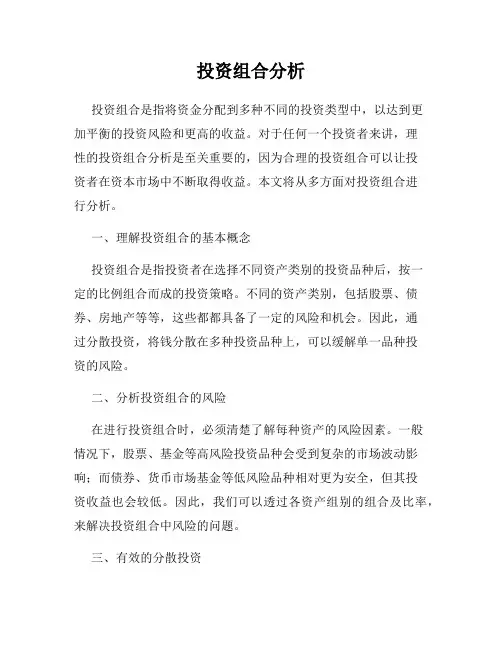 投资组合分析

投资组合是指将资金分配到多种不同的投资类型中，以达到更加平衡的投资风险和更高的收益。对于任何一个投资者来讲，理性的投资组合分析是至关重要的，因为合理的投资组合可以让投资者在资本市场中不断取得收益。本文将从多方面对投资组合进行分析。

一、理解投资组合的基本概念

投资组合是指投资者在选择不同资产类别的投资品种后，按一定的比例组合而成的投资策略。不同的资产类别，包括股票、债券、房地产等等，这些都都具备了一定的风险和机会。因此，通过分散投资，将钱分散在多种投资品种上，可以缓解单一品种投资的风险。

二、分析投资组合的风险

在进行投资组合时，必须清楚了解每种资产的风险因素。一般情况下，股票、基金等高风险投资品种会受到复杂的市场波动影响；而债券、货币市场基金等低风险品种相对更为安全，但其投资收益也会较低。因此，我们可以透过各资产组别的组合及比率，来解决投资组合中风险的问题。

三、有效的分散投资